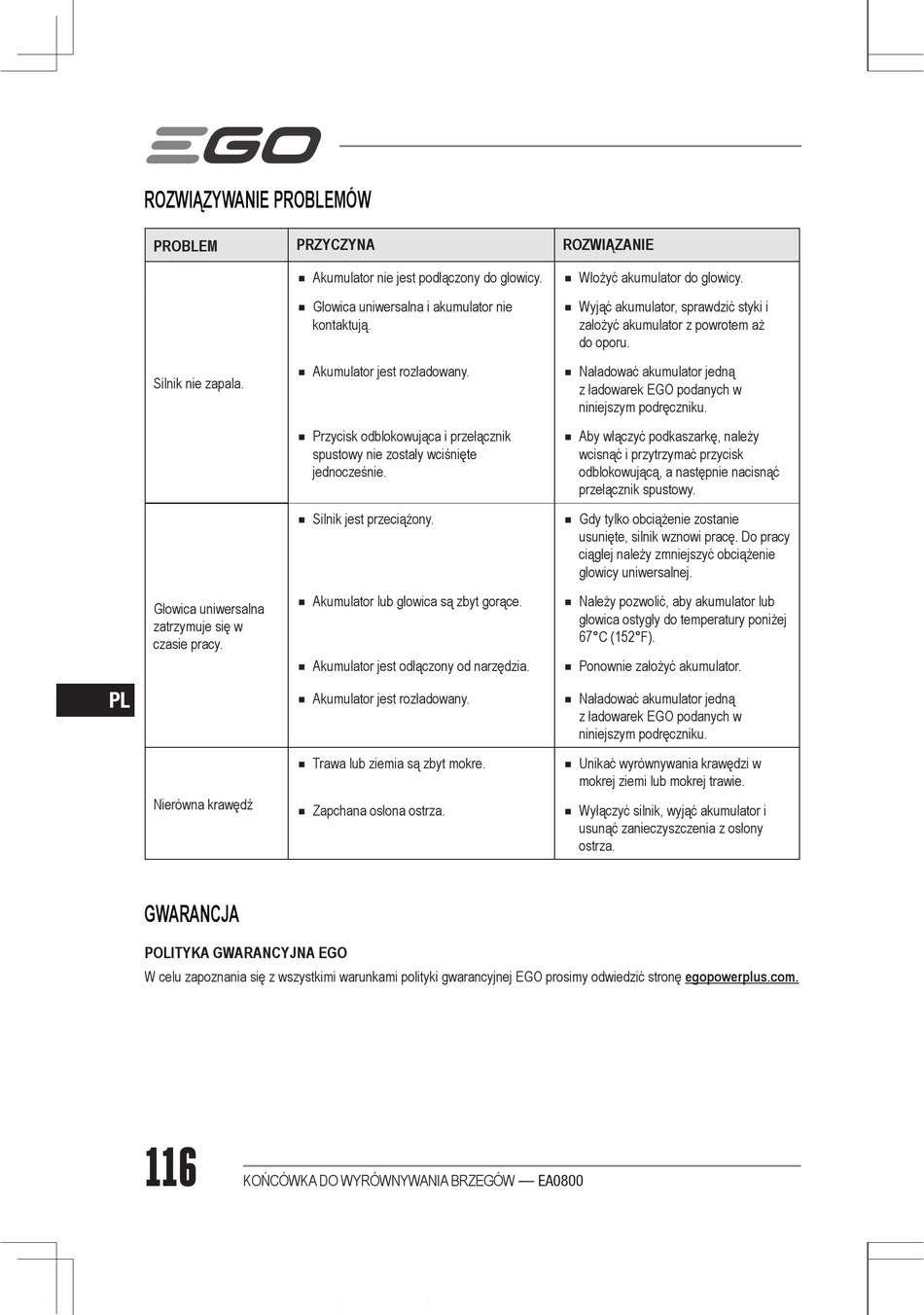 EGO

ROZWIĄZYWANIE PROBLEMÓW

| PROBLEM | PRZYCZYNA | ROZWIĄZANIE |
|---|---|---|
| Silnik nie zapala. | ■ Akumulator nie jest podłączony do głowicy. | ■ Włożyć akumulator do głowicy. |
| | ■ Głowica uniwersalna i akumulator nie kontaktują. | ■ Wyjąć akumulator, sprawdzić styki i założyć akumulator z powrotem aż do oporu. |
| | ■ Akumulator jest rozładowany. | ■ Naładować akumulator jedną z ładowarek EGO podanych w niniejszym podręczniku. |
| | ■ Przycisk odblokowująca i przełącznik spustowy nie zostały wciśnięte jednocześnie. | ■ Aby włączyć podkaszarkę, należy wcisnąć i przytrzymać przycisk odblokowującą, a następnie nacisnąć przełącznik spustowy. |
| Głowica uniwersalna zatrzymuje się w czasie pracy. | ■ Silnik jest przeciążony. | ■ Gdy tylko obciążenie zostanie usunięte, silnik wznowi pracę. Do pracy ciągłej należy zmniejszyć obciążenie głowicy uniwersalnej. |
| | ■ Akumulator lub głowica są zbyt gorące. | ■ Należy pozwolić, aby akumulator lub głowica ostygły do temperatury poniżej 67°C (152°F). |
| | ■ Akumulator jest odłączony od narzędzia. | ■ Ponownie założyć akumulator. |
| | ■ Akumulator jest rozładowany. | ■ Naładować akumulator jedną z ładowarek EGO podanych w niniejszym podręczniku. |
| Nierówna krawędź | ■ Trawa lub ziemia są zbyt mokre. | ■ Unikać wyrównywania krawędzi w mokrej ziemi lub mokrej trawie. |
| | ■ Zapchana osłona ostrza. | ■ Wyłączyć silnik, wyjąć akumulator i usunąć zanieczyszczenia z osłony ostrza. |

PL

GWARANCJA

POLITYKA GWARANCYJNA EGO
W celu zapoznania się z wszystkimi warunkami polityki gwarancyjnej EGO prosimy odwiedzić stronę egopowerplus.com.

116 KOŃCÓWKA DO WYRÓWNYWANIA BRZEGÓW — EA0800